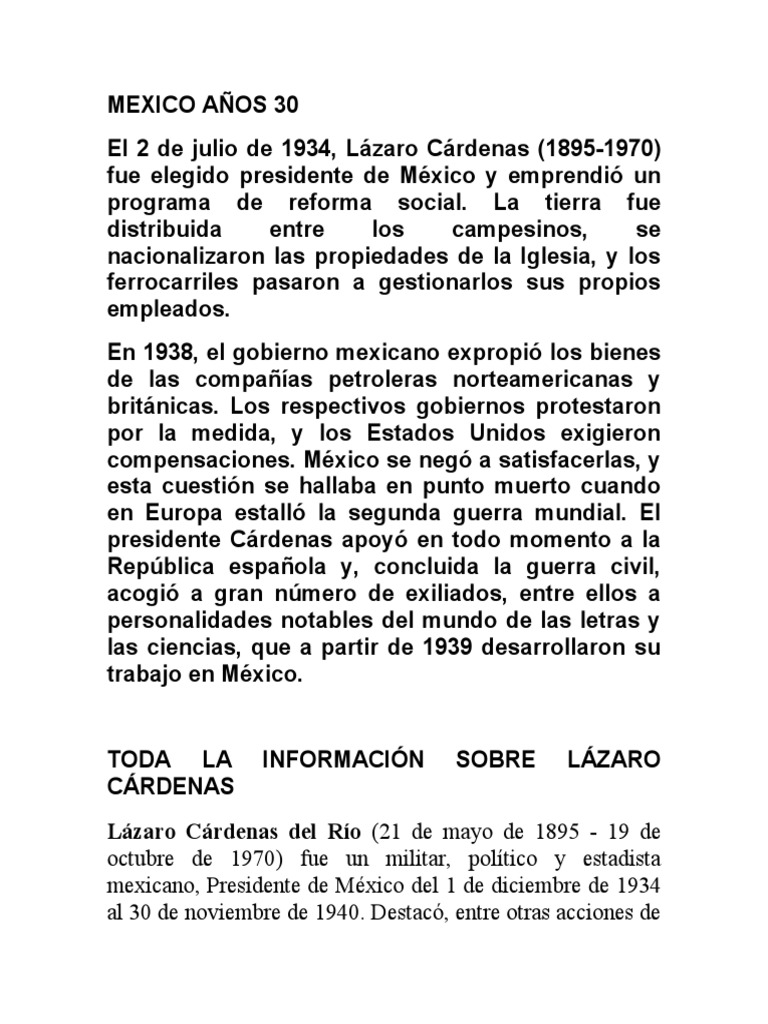 MEXICO AÑOS 30

El 2 de julio de 1934, Lázaro Cárdenas (1895-1970) fue elegido presidente de México y emprendió un programa de reforma social. La tierra fue distribuida entre los campesinos, se nacionalizaron las propiedades de la Iglesia, y los ferrocarriles pasaron a gestionarlos sus propios empleados.

En 1938, el gobierno mexicano expropió los bienes de las compañías petroleras norteamericanas y británicas. Los respectivos gobiernos protestaron por la medida, y los Estados Unidos exigieron compensaciones. México se negó a satisfacerlas, y esta cuestión se hallaba en punto muerto cuando en Europa estalló la segunda guerra mundial. El presidente Cárdenas apoyó en todo momento a la República española y, concluida la guerra civil, acogió a gran número de exiliados, entre ellos a personalidades notables del mundo de las letras y las ciencias, que a partir de 1939 desarrollaron su trabajo en México.

TODA LA INFORMACIÓN SOBRE LÁZARO CÁRDENAS

Lázaro Cárdenas del Río (21 de mayo de 1895 - 19 de octubre de 1970) fue un militar, político y estadista mexicano, Presidente de México del 1 de diciembre de 1934 al 30 de noviembre de 1940. Destacó, entre otras acciones de